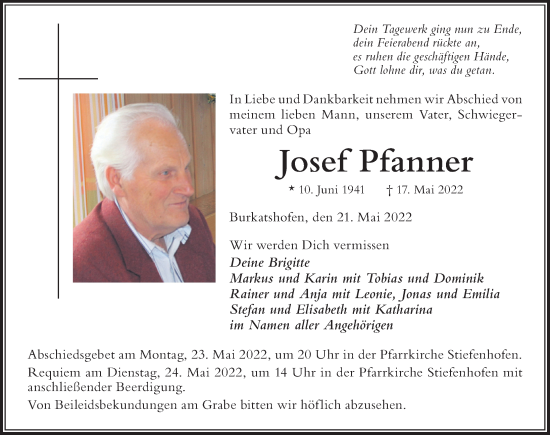 Dein Tagewerk ging nun zu Ende,
dein Feierabend rückte an,
es ruhen die geschäftigen Hände,
Gott lohne dir, was du getan.

In Liebe und Dankbarkeit nehmen wir Abschied von meinem lieben Mann, unserem Vater, Schwiegervater und Opa

Josef Pfanner

* 10. Juni 1941 † 17. Mai 2022

Burkatshofen, den 21. Mai 2022

Wir werden Dich vermissen
Deine Brigitte
Markus und Karin mit Tobias und Dominik
Rainer und Anja mit Leonie, Jonas und Emilia
Stefan und Elisabeth mit Katharina
im Namen aller Angehörigen

Abschiedsgebet am Montag, 23. Mai 2022, um 20 Uhr in der Pfarrkirche Stiefenhofen.
Requiem am Dienstag, 24. Mai 2022, um 14 Uhr in der Pfarrkirche Stiefenhofen mit anschließender Beerdigung.
Von Beileidsbekundungen am Grabe bitten wir höflich abzusehen.